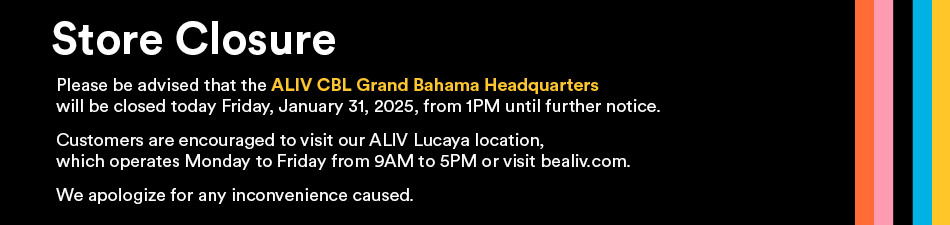 Store Closure

Please be advised that the ALIV CBL Grand Bahama Headquarters will be closed today Friday, January 31, 2025, from 1PM until further notice.

Customers are encouraged to visit our ALIV Lucaya location, which operates Monday to Friday from 9AM to 5PM or visit bealiv.com.

We apologize for any inconvenience caused.